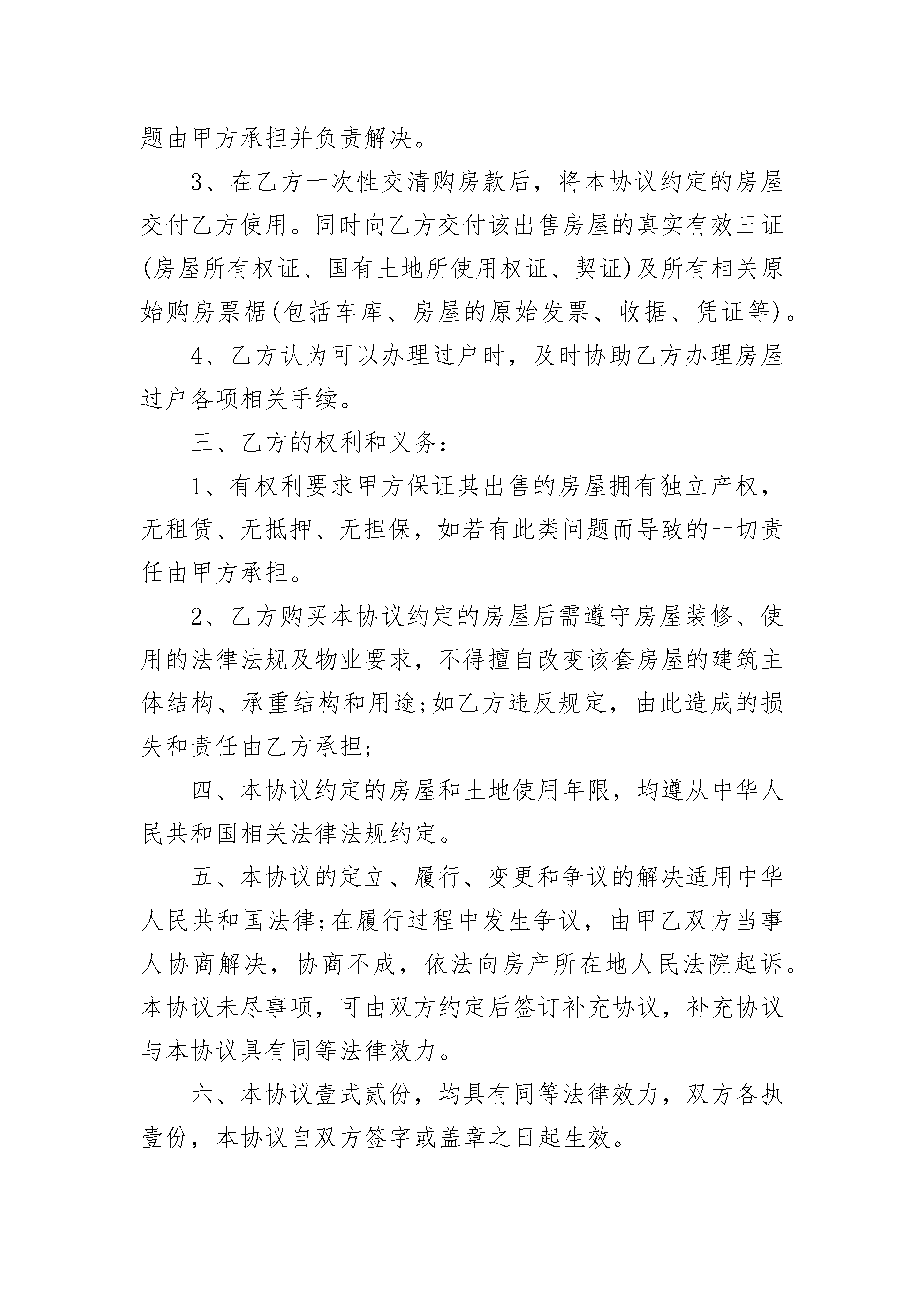 题由甲方承担并负责解决。

3、在乙方一次性交清购房款后，将本协议约定的房屋交付乙方使用。同时向乙方交付该出售房屋的真实有效三证(房屋所有权证、国有土地所使用权证、契证)及所有相关原始购房票椐(包括车库、房屋的原始发票、收据、凭证等)。

4、乙方认为可以办理过户时，及时协助乙方办理房屋过户各项相关手续。

三、乙方的权利和义务：

1、有权利要求甲方保证其出售的房屋拥有独立产权，无租赁、无抵押、无担保，如若有此类问题而导致的一切责任由甲方承担。

2、乙方购买本协议约定的房屋后需遵守房屋装修、使用的法律法规及物业要求，不得擅自改变该套房屋的建筑主体结构、承重结构和用途;如乙方违反规定，由此造成的损失和责任由乙方承担;

四、本协议约定的房屋和土地使用年限，均遵从中华人民共和国相关法律法规约定。

五、本协议的定立、履行、变更和争议的解决适用中华人民共和国法律;在履行过程中发生争议，由甲乙双方当事人协商解决，协商不成，依法向房产所在地人民法院起诉。本协议未尽事项，可由双方约定后签订补充协议，补充协议与本协议具有同等法律效力。

六、本协议壹式贰份，均具有同等法律效力，双方各执壹份，本协议自双方签字或盖章之日起生效。